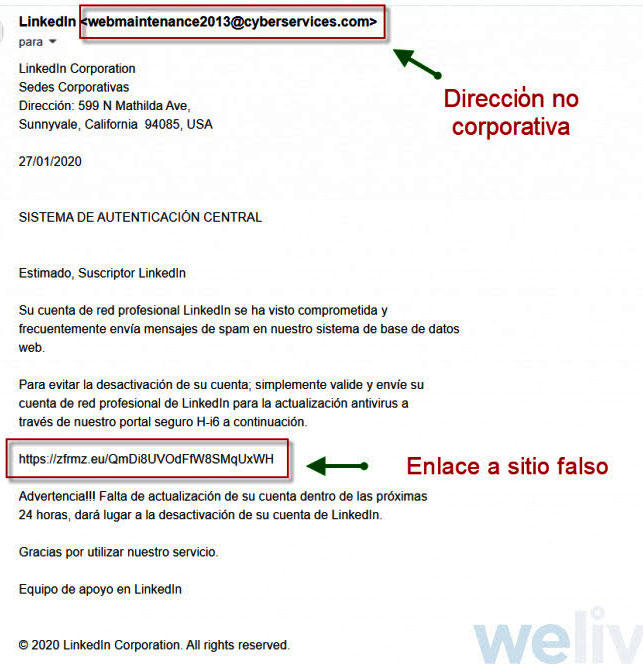 LinkedIn <webmaintenance2013@cyberservices.com>
para

Dirección no corporativa

LinkedIn Corporation
Sedes Corporativas
Dirección: 599 N Mathilda Ave,
Sunnyvale, California 94085, USA

27/01/2020

SISTEMA DE AUTENTICACIÓN CENTRAL

Estimado, Suscriptor LinkedIn

Su cuenta de red profesional LinkedIn se ha visto comprometida y frecuentemente envía mensajes de spam en nuestro sistema de base de datos web.

Para evitar la desactivación de su cuenta; simplemente valide y envíe su cuenta de red profesional de LinkedIn para la actualización antivirus a través de nuestro portal seguro H-i6 a continuación.

https://zfrmz.eu/QmDi8UVOdFfW8SMqUxWH

Enlace a sitio falso

Advertencia!!! Falta de actualización de su cuenta dentro de las próximas 24 horas, dará lugar a la desactivación de su cuenta de LinkedIn.

Gracias por utilizar nuestro servicio.

Equipo de apoyo en LinkedIn

© 2020 LinkedIn Corporation. All rights reserved.

weliv